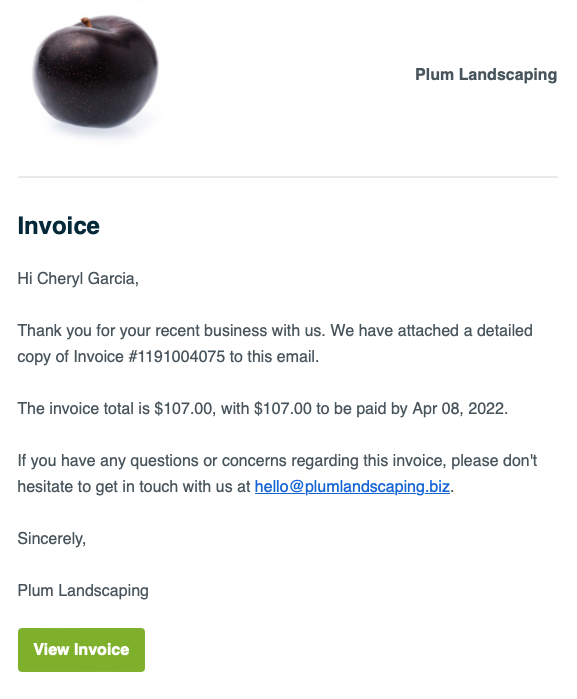 Plum Landscaping

Invoice

Hi Cheryl Garcia,

Thank you for your recent business with us. We have attached a detailed copy of Invoice #1191004075 to this email.

The invoice total is \$107.00, with \$107.00 to be paid by Apr 08, 2022.

If you have any questions or concerns regarding this invoice, please don't hesitate to get in touch with us at hello@plumlandscaping.biz.

Sincerely,

Plum Landscaping

View Invoice